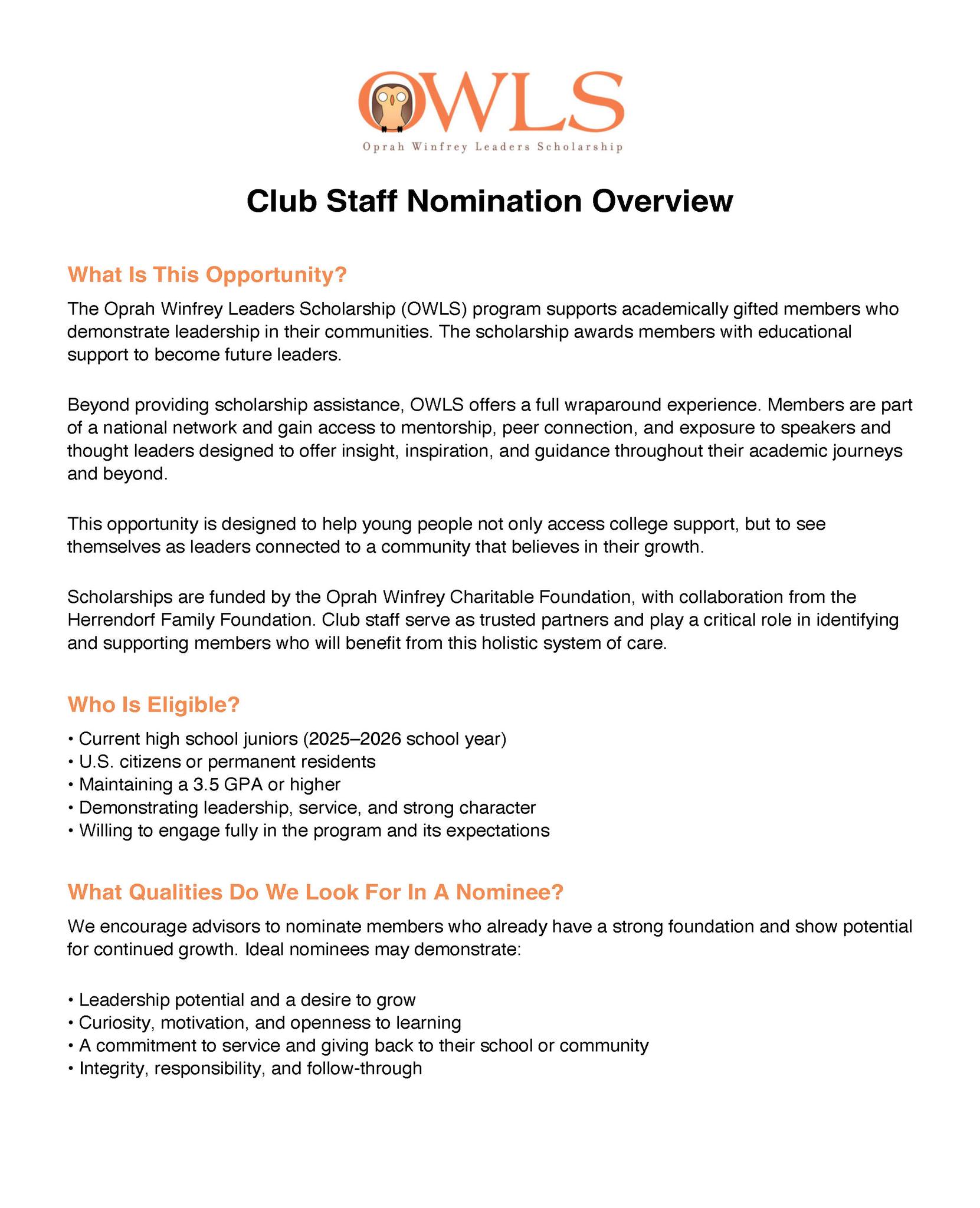 OWLS
Oprah Winfrey Leaders Scholarship

Club Staff Nomination Overview

What Is This Opportunity?

The Oprah Winfrey Leaders Scholarship (OWLS) program supports academically gifted members who demonstrate leadership in their communities. The scholarship awards members with educational support to become future leaders.

Beyond providing scholarship assistance, OWLS offers a full wraparound experience. Members are part of a national network and gain access to mentorship, peer connection, and exposure to speakers and thought leaders designed to offer insight, inspiration, and guidance throughout their academic journeys and beyond.

This opportunity is designed to help young people not only access college support, but to see themselves as leaders connected to a community that believes in their growth.

Scholarships are funded by the Oprah Winfrey Charitable Foundation, with collaboration from the Herrendorf Family Foundation. Club staff serve as trusted partners and play a critical role in identifying and supporting members who will benefit from this holistic system of care.

Who Is Eligible?

• Current high school juniors (2025–2026 school year)
• U.S. citizens or permanent residents
• Maintaining a 3.5 GPA or higher
• Demonstrating leadership, service, and strong character
• Willing to engage fully in the program and its expectations

What Qualities Do We Look For In A Nominee?

We encourage advisors to nominate members who already have a strong foundation and show potential for continued growth. Ideal nominees may demonstrate:

• Leadership potential and a desire to grow
• Curiosity, motivation, and openness to learning
• A commitment to service and giving back to their school or community
• Integrity, responsibility, and follow-through